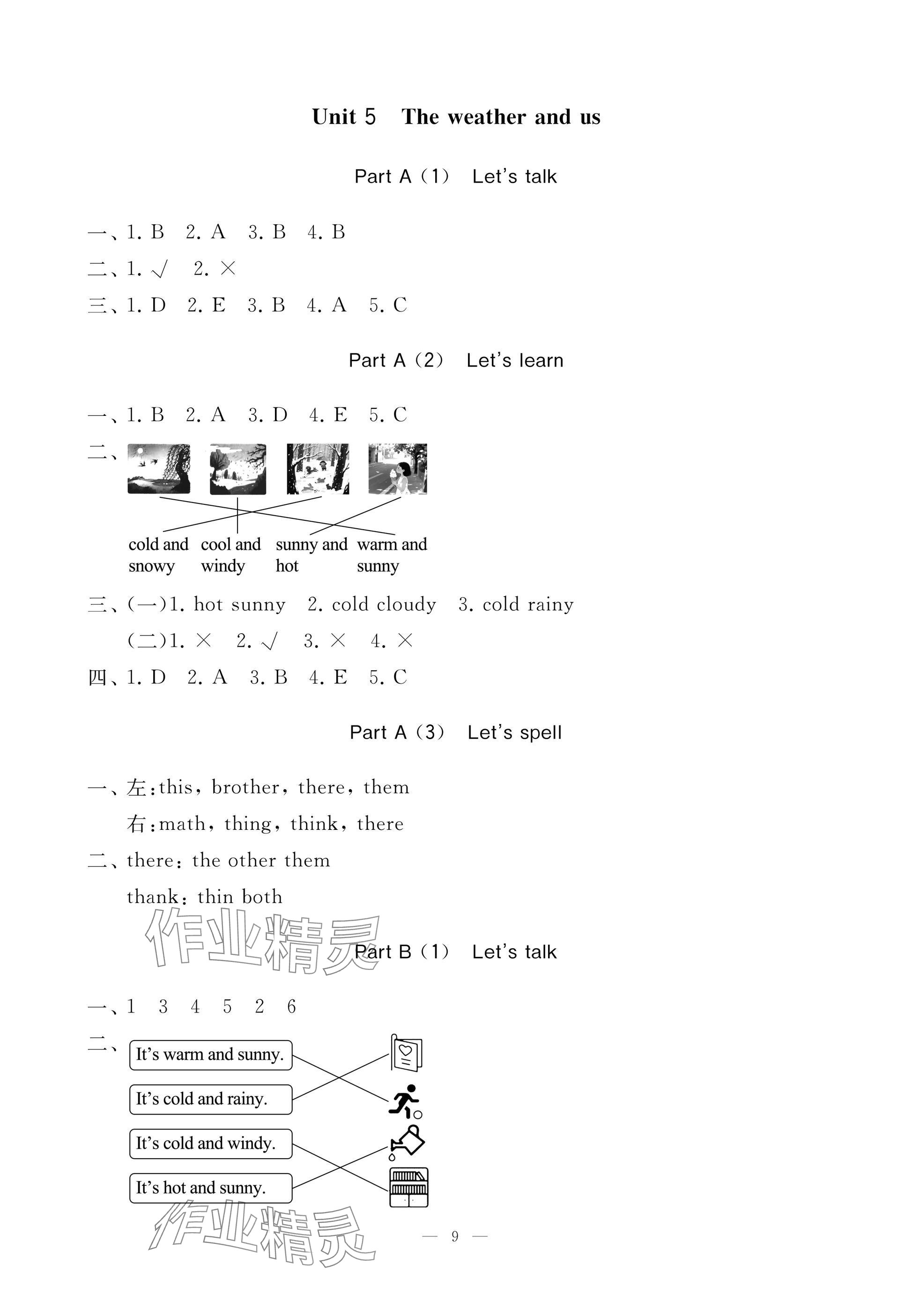 Unit 5 The weather and us

Part A (1) Let's talk

一、1. B 2. A 3. B 4. B
二、1. √ 2. ×
三、1. D 2. E 3. B 4. A 5. C

Part A (2) Let's learn

一、1. B 2. A 3. D 4. E 5. C
二、

cold and snowy cool and windy sunny and hot warm and sunny

三、(一)1. hot sunny 2. cold cloudy 3. cold rainy
(二)1. × 2. √ 3. × 4. ×
四、1. D 2. A 3. B 4. E 5. C

Part A (3) Let's spell

一、左:this, brother, there, them
右:math, thing, think, there
二、there: the other them
thank: thin both

作业精灵

Part B (1) Let's talk

一、1 3 4 5 2 6
二、
It's warm and sunny.
It's cold and rainy.
It's cold and windy.
It's hot and sunny.

作业精灵

— 9 —